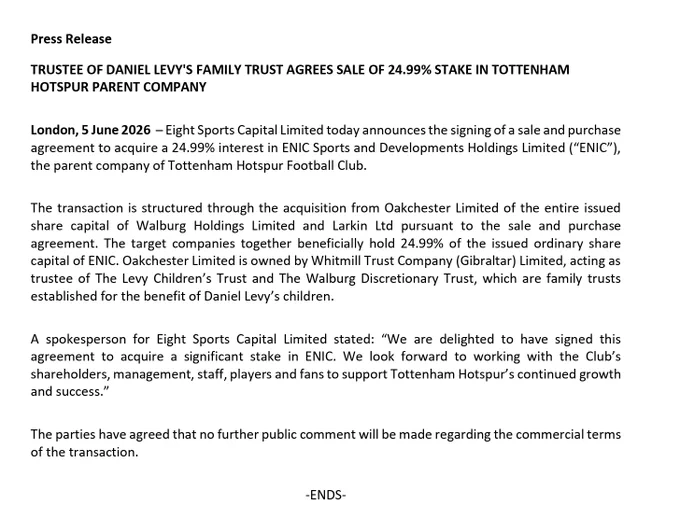 Press Release

TRUSTEE OF DANIEL LEVY'S FAMILY TRUST AGREES SALE OF 24.99% STAKE IN TOTTENHAM HOTSPUR PARENT COMPANY

London, 5 June 2026 – Eight Sports Capital Limited today announces the signing of a sale and purchase agreement to acquire a 24.99% interest in ENIC Sports and Developments Holdings Limited ("ENIC"), the parent company of Tottenham Hotspur Football Club.

The transaction is structured through the acquisition from Oakchester Limited of the entire issued share capital of Walburg Holdings Limited and Larkin Ltd pursuant to the sale and purchase agreement. The target companies together beneficially hold 24.99% of the issued ordinary share capital of ENIC. Oakchester Limited is owned by Whitmill Trust Company (Gibraltar) Limited, acting as trustee of The Levy Children's Trust and The Walburg Discretionary Trust, which are family trusts established for the benefit of Daniel Levy's children.

A spokesperson for Eight Sports Capital Limited stated: "We are delighted to have signed this agreement to acquire a significant stake in ENIC. We look forward to working with the Club's shareholders, management, staff, players and fans to support Tottenham Hotspur's continued growth and success."

The parties have agreed that no further public comment will be made regarding the commercial terms of the transaction.

-ENDS-